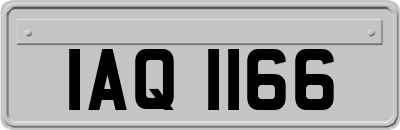 IAQ 1166